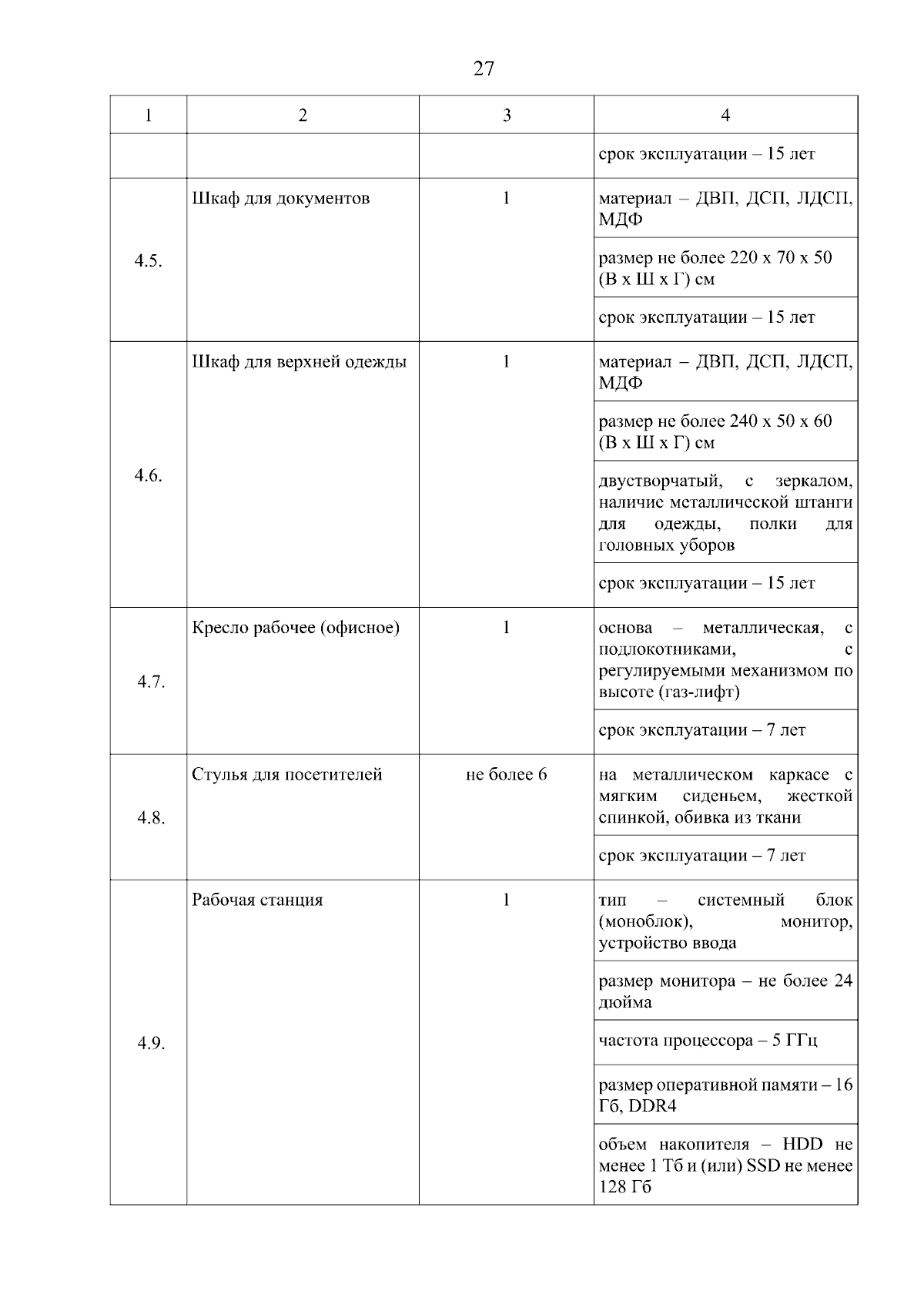 27

| 1 | 2 | 3 | 4 |
|---|---|---|---|
| | | | срок эксплуатации – 15 лет |
| 4.5. | Шкаф для документов | 1 | материал – ДВП, ДСП, ЛДСП, МДФ |
| | | | размер не более 220 х 70 х 50 (В х Ш х Г) см |
| | | | срок эксплуатации – 15 лет |
| 4.6. | Шкаф для верхней одежды | 1 | материал – ДВП, ДСП, ЛДСП, МДФ |
| | | | размер не более 240 х 50 х 60 (В х Ш х Г) см |
| | | | двустворчатый, с зеркалом, наличие металлической штанги для одежды, полки для головных уборов |
| | | | срок эксплуатации – 15 лет |
| 4.7. | Кресло рабочее (офисное) | 1 | основа – металлическая, с подлокотниками, с регулируемыми механизмом по высоте (газ-лифт) |
| | | | срок эксплуатации – 7 лет |
| 4.8. | Стулья для посетителей | не более 6 | на металлическом каркасе с мягким сиденьем, жесткой спинкой, обивка из ткани |
| | | | срок эксплуатации – 7 лет |
| 4.9. | Рабочая станция | 1 | тип – системный блок (моноблок), монитор, устройство ввода |
| | | | размер монитора – не более 24 дюйма |
| | | | частота процессора – 5 ГГц |
| | | | размер оперативной памяти – 16 Гб, DDR4 |
| | | | объем накопителя – HDD не менее 1 Тб и (или) SSD не менее 128 Гб |